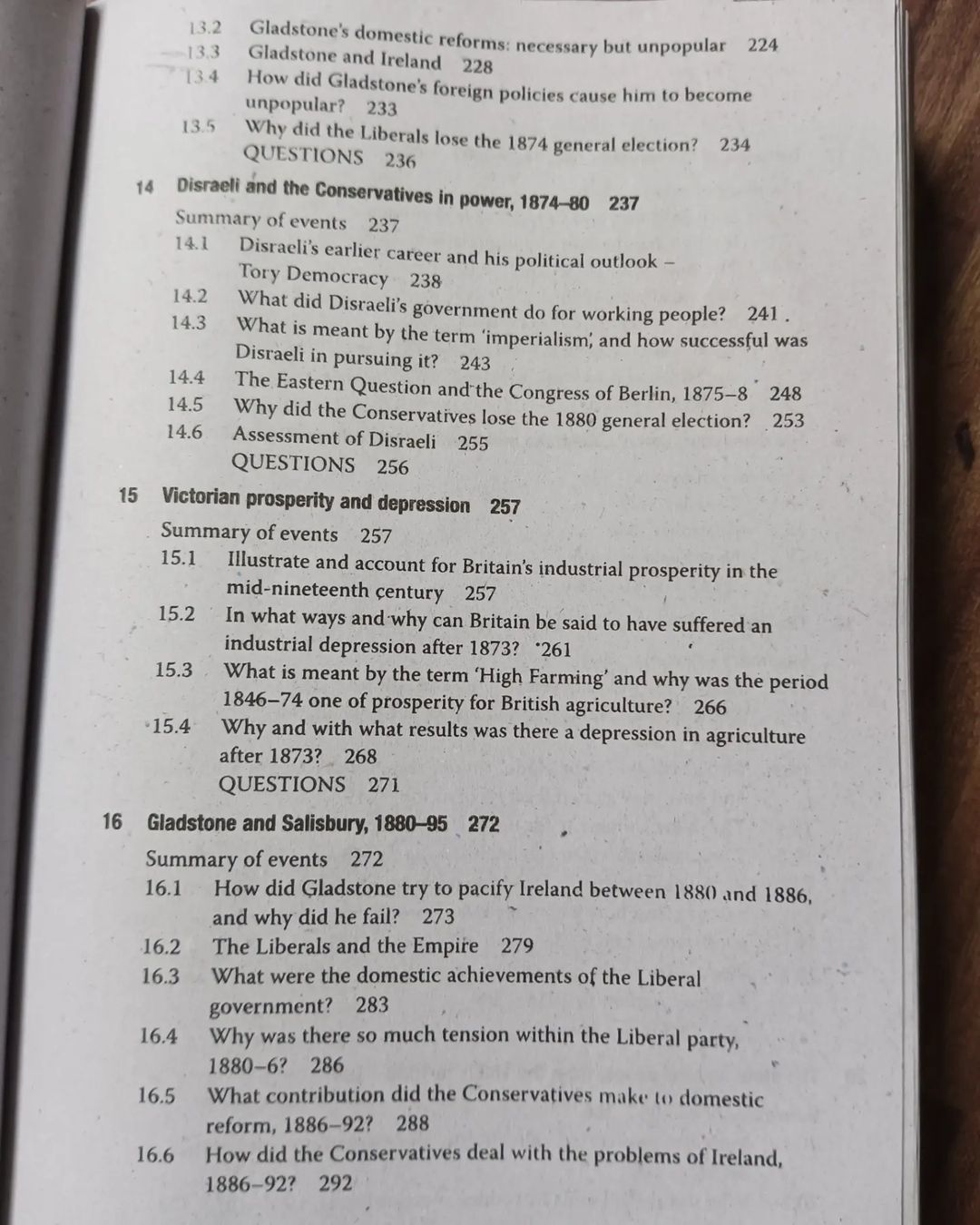 13.2 Gladstone's domestic reforms: necessary but unpopular 224
13.3 Gladstone and Ireland 228
13.4 How did Gladstone's foreign policies cause him to become unpopular? 233
13.5 Why did the Liberals lose the 1874 general election? 234
QUESTIONS 236

14 Disraeli and the Conservatives in power, 1874–80 237
Summary of events 237
14.1 Disraeli's earlier career and his political outlook – Tory Democracy 238
14.2 What did Disraeli's government do for working people? 241
14.3 What is meant by the term 'imperialism', and how successful was Disraeli in pursuing it? 243
14.4 The Eastern Question and the Congress of Berlin, 1875–8 248
14.5 Why did the Conservatives lose the 1880 general election? 253
14.6 Assessment of Disraeli 255
QUESTIONS 256

15 Victorian prosperity and depression 257
Summary of events 257
15.1 Illustrate and account for Britain's industrial prosperity in the mid-nineteenth century 257
15.2 In what ways and why can Britain be said to have suffered an industrial depression after 1873? 261
15.3 What is meant by the term 'High Farming' and why was the period 1846–74 one of prosperity for British agriculture? 266
15.4 Why and with what results was there a depression in agriculture after 1873? 268
QUESTIONS 271

16 Gladstone and Salisbury, 1880–95 272
Summary of events 272
16.1 How did Gladstone try to pacify Ireland between 1880 and 1886, and why did he fail? 273
16.2 The Liberals and the Empire 279
16.3 What were the domestic achievements of the Liberal government? 283
16.4 Why was there so much tension within the Liberal party, 1880–6? 286
16.5 What contribution did the Conservatives make to domestic reform, 1886–92? 288
16.6 How did the Conservatives deal with the problems of Ireland, 1886–92? 292